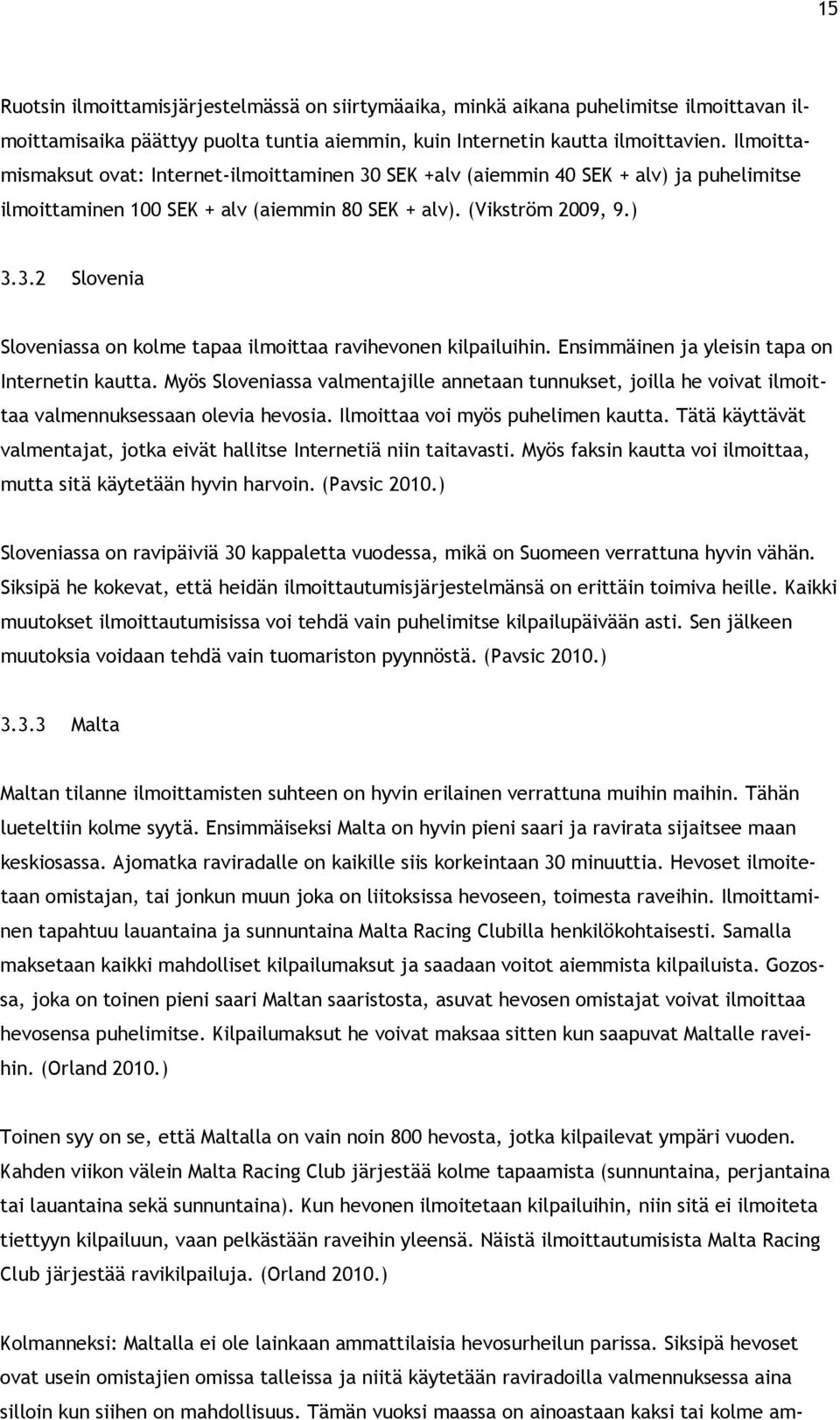 15

Ruotsin ilmoittamisjärjestelmässä on siirtymäaika, minkä aikana puhelimitse ilmoittavan ilmoittamisaika päättyy puolta tuntia aiemmin, kuin Internetin kautta ilmoittavien. Ilmoittamismaksut ovat: Internet-ilmoittaminen 30 SEK +alv (aiemmin 40 SEK + alv) ja puhelimitse ilmoittaminen 100 SEK + alv (aiemmin 80 SEK + alv). (Vikström 2009, 9.)

3.3.2 Slovenia

Sloveniassa on kolme tapaa ilmoittaa ravihevonen kilpailuihin. Ensimmäinen ja yleisin tapa on Internetin kautta. Myös Sloveniassa valmentajille annetaan tunnukset, joilla he voivat ilmoittaa valmennuksessaan olevia hevosia. Ilmoittaa voi myös puhelimen kautta. Tätä käyttävät valmentajat, jotka eivät hallitse Internetiä niin taitavasti. Myös faksin kautta voi ilmoittaa, mutta sitä käytetään hyvin harvoin. (Pavsic 2010.)

Sloveniassa on ravipäiviä 30 kappaletta vuodessa, mikä on Suomeen verrattuna hyvin vähän. Siksipä he kokevat, että heidän ilmoittautumisjärjestelmänsä on erittäin toimiva heille. Kaikki muutokset ilmoittautumisissa voi tehdä vain puhelimitse kilpailupäivään asti. Sen jälkeen muutoksia voidaan tehdä vain tuomariston pyynnöstä. (Pavsic 2010.)

3.3.3 Malta

Maltan tilanne ilmoittamisten suhteen on hyvin erilainen verrattuna muihin maihin. Tähän lueteltiin kolme syytä. Ensimmäiseksi Malta on hyvin pieni saari ja ravirata sijaitsee maan keskiosassa. Ajomatka raviradalle on kaikille siis korkeintaan 30 minuuttia. Hevoset ilmoitetaan omistajan, tai jonkun muun joka on liitoksissa hevoseen, toimesta raveihin. Ilmoittaminen tapahtuu lauantaina ja sunnuntaina Malta Racing Clubilla henkilökohtaisesti. Samalla maksetaan kaikki mahdolliset kilpailumaksut ja saadaan voitot aiemmista kilpailuista. Gozossa, joka on toinen pieni saari Maltan saaristosta, asuvat hevosen omistajat voivat ilmoittaa hevosensa puhelimitse. Kilpailumaksut he voivat maksaa sitten kun saapuvat Maltalle raveihin. (Orland 2010.)

Toinen syy on se, että Maltalla on vain noin 800 hevosta, jotka kilpailevat ympäri vuoden. Kahden viikon välein Malta Racing Club järjestää kolme tapaamista (sunnuntaina, perjantaina tai lauantaina sekä sunnuntaina). Kun hevonen ilmoitetaan kilpailuihin, niin sitä ei ilmoiteta tiettyyn kilpailuun, vaan pelkästään raveihin yleensä. Näistä ilmoittautumisista Malta Racing Club järjestää ravikilpailuja. (Orland 2010.)

Kolmanneksi: Maltalla ei ole lainkaan ammattilaisia hevosurheilun parissa. Siksipä hevoset ovat usein omistajien omissa talleissa ja niitä käytetään raviradoilla valmennuksessa aina silloin kun siihen on mahdollisuus. Tämän vuoksi maassa on ainoastaan kaksi tai kolme am-